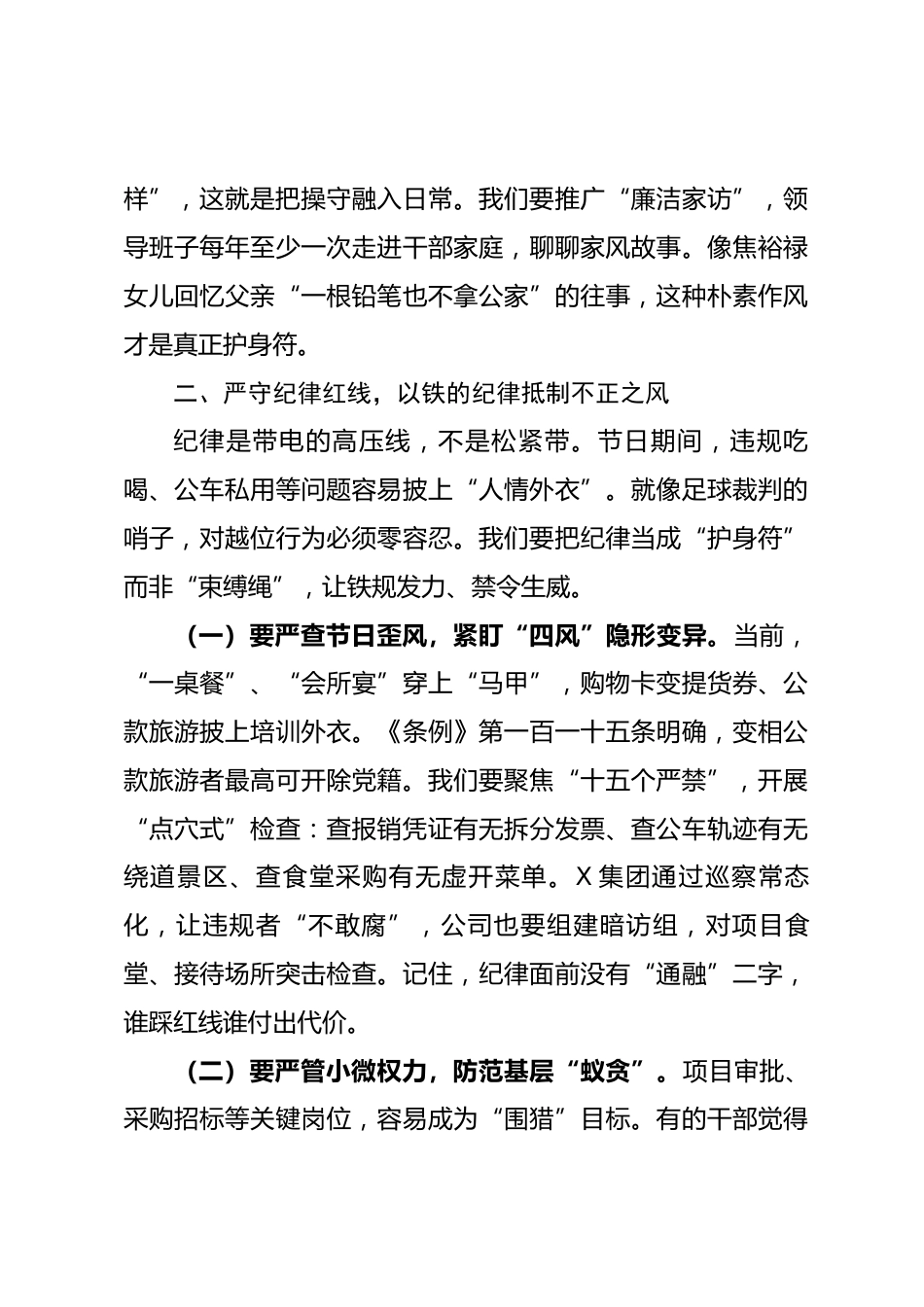 样”，这就是把操守融入日常。我们要推广“廉洁家访”，领导班子每年至少一次走进干部家庭，聊聊家风故事。像焦裕禄女儿回忆父亲“一根铅笔也不拿公家”的往事，这种朴素作风才是真正护身符。

二、严守纪律红线，以铁的纪律抵制不正之风

纪律是带电的高压线，不是松紧带。节日期间，违规吃喝、公车私用等问题容易披上“人情外衣”。就像足球裁判的哨子，对越位行为必须零容忍。我们要把纪律当成“护身符”而非“束缚绳”，让铁规发力、禁令生威。

（一）要严查节日歪风，紧盯“四风”隐形变异。当前，“一桌餐”、“会所宴”穿上“马甲”，购物卡变提货券、公款旅游披上培训外衣。《条例》第一百一十五条明确，变相公款旅游者最高可开除党籍。我们要聚焦“十五个严禁”，开展“点穴式”检查：查报销凭证有无拆分发票、查公车轨迹有无绕道景区、查食堂采购有无虚开菜单。X集团通过巡察常态化，让违规者“不敢腐”，公司也要组建暗访组，对项目食堂、接待场所突击检查。记住，纪律面前没有“通融”二字，谁踩红线谁付出代价。

（二）要严管小微权力，防范基层“蚁贪”。项目审批、采购招标等关键岗位，容易成为“围猎”目标。有的干部觉得